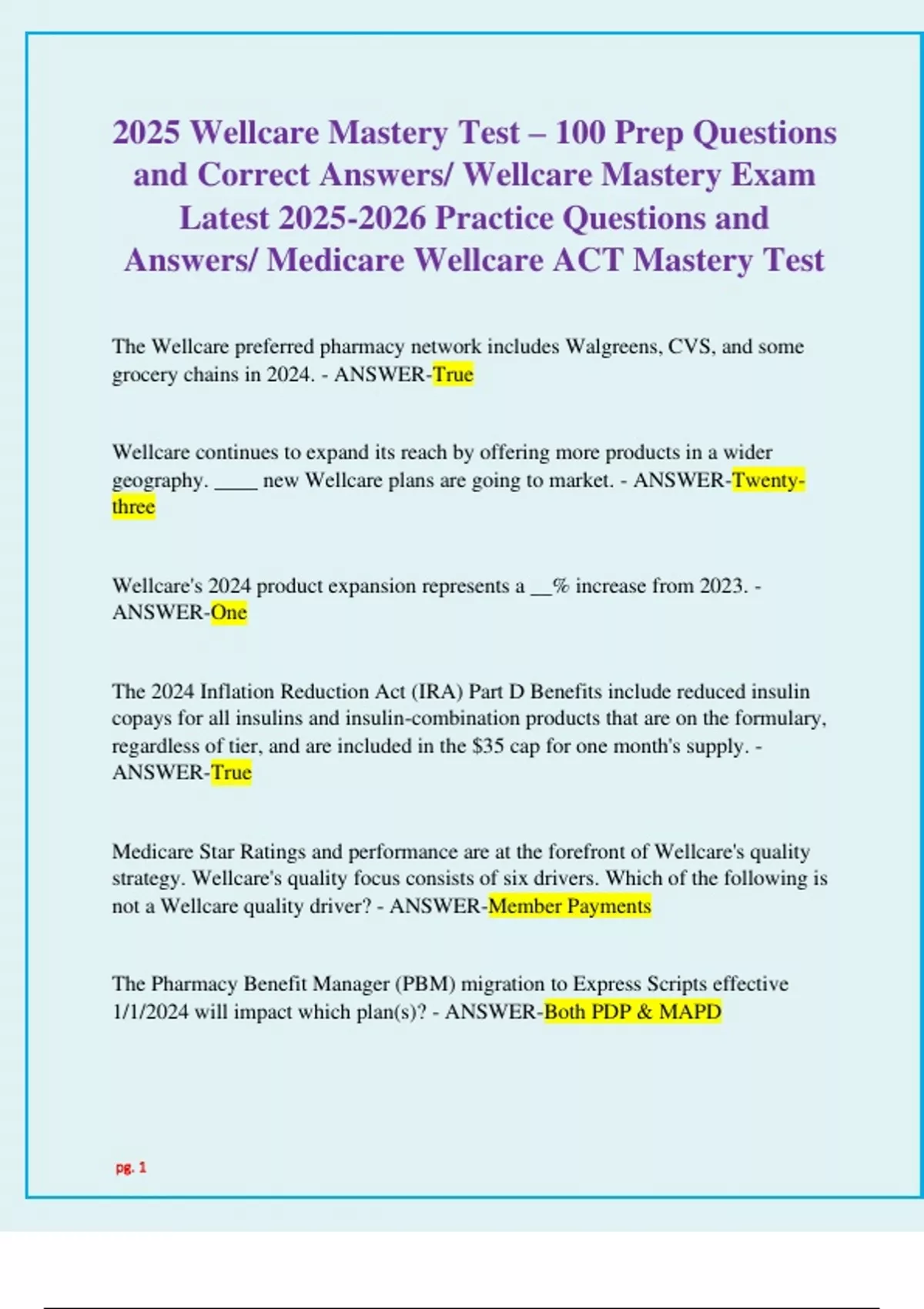 2025 Wellcare Mastery Test – 100 Prep Questions and Correct Answers/ Wellcare Mastery Exam Latest 2025-2026 Practice Questions and Answers/ Medicare Wellcare ACT Mastery Test

The Wellcare preferred pharmacy network includes Walgreens, CVS, and some grocery chains in 2024. - ANSWER-True

Wellcare continues to expand its reach by offering more products in a wider geography. ____ new Wellcare plans are going to market. - ANSWER-Twenty-three

Wellcare's 2024 product expansion represents a __% increase from 2023. - ANSWER-One

The 2024 Inflation Reduction Act (IRA) Part D Benefits include reduced insulin copays for all insulins and insulin-combination products that are on the formulary, regardless of tier, and are included in the $35 cap for one month's supply. - ANSWER-True

Medicare Star Ratings and performance are at the forefront of Wellcare's quality strategy. Wellcare's quality focus consists of six drivers. Which of the following is not a Wellcare quality driver? - ANSWER-Member Payments

The Pharmacy Benefit Manager (PBM) migration to Express Scripts effective 1/1/2024 will impact which plan(s)? - ANSWER-Both PDP & MAPD

pg. 1